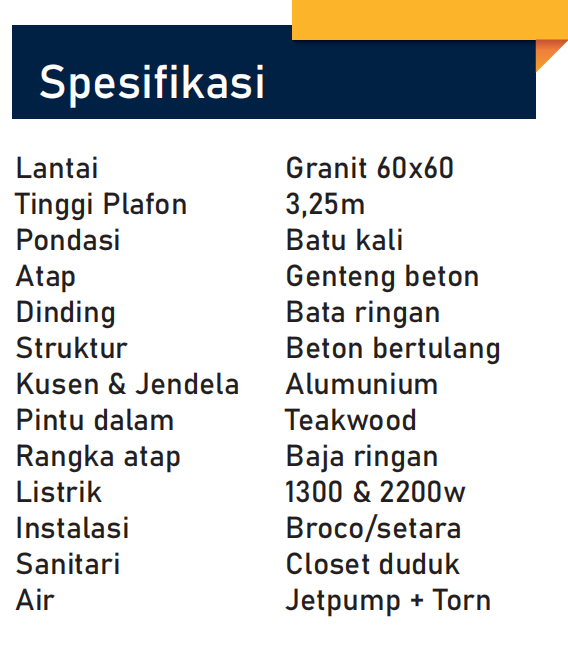 Spesifikasi

Lantai Granit 60x60
Tinggi Plafon 3,25m
Pondasi Batu kali
Atap Genteng beton
Dinding Bata ringan
Struktur Beton bertulang
Kusen & Jendela Alumunium
Pintu dalam Teakwood
Rangka atap Baja ringan
Listrik 1300 & 2200w
Instalasi Broco/setara
Sanitari Closet duduk
Air Jetpump + Torn